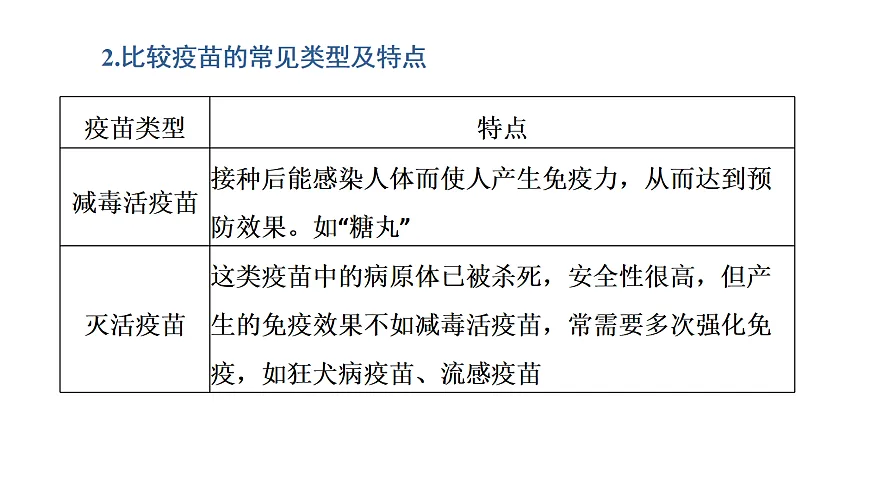 2.比较疫苗的常见类型及特点

| 疫苗类型 | 特点 |
|---|---|
| 减毒活疫苗 | 接种后能感染人体而使人产生免疫力，从而达到预防效果。如“糖丸” |
| 灭活疫苗 | 这类疫苗中的病原体已被杀死，安全性很高，但产生的免疫效果不如减毒活疫苗，常需要多次强化免疫，如狂犬病疫苗、流感疫苗 |